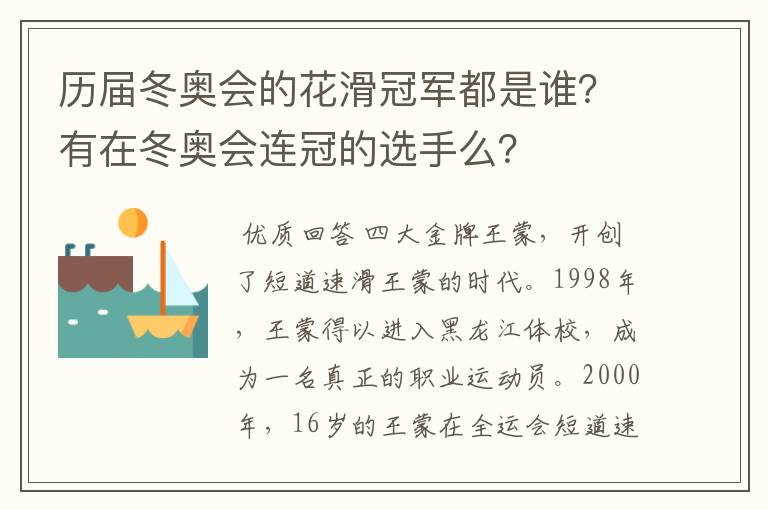 历届冬奥会的花滑冠军都是谁？有在冬奥会连冠的选手么？

优质回答 四大金牌王蒙，开创了短道速滑王蒙的时代。1998年，王蒙得以进入黑龙江体校，成为一名真正的职业运动员。2000年，16岁的王蒙在全运会短道速